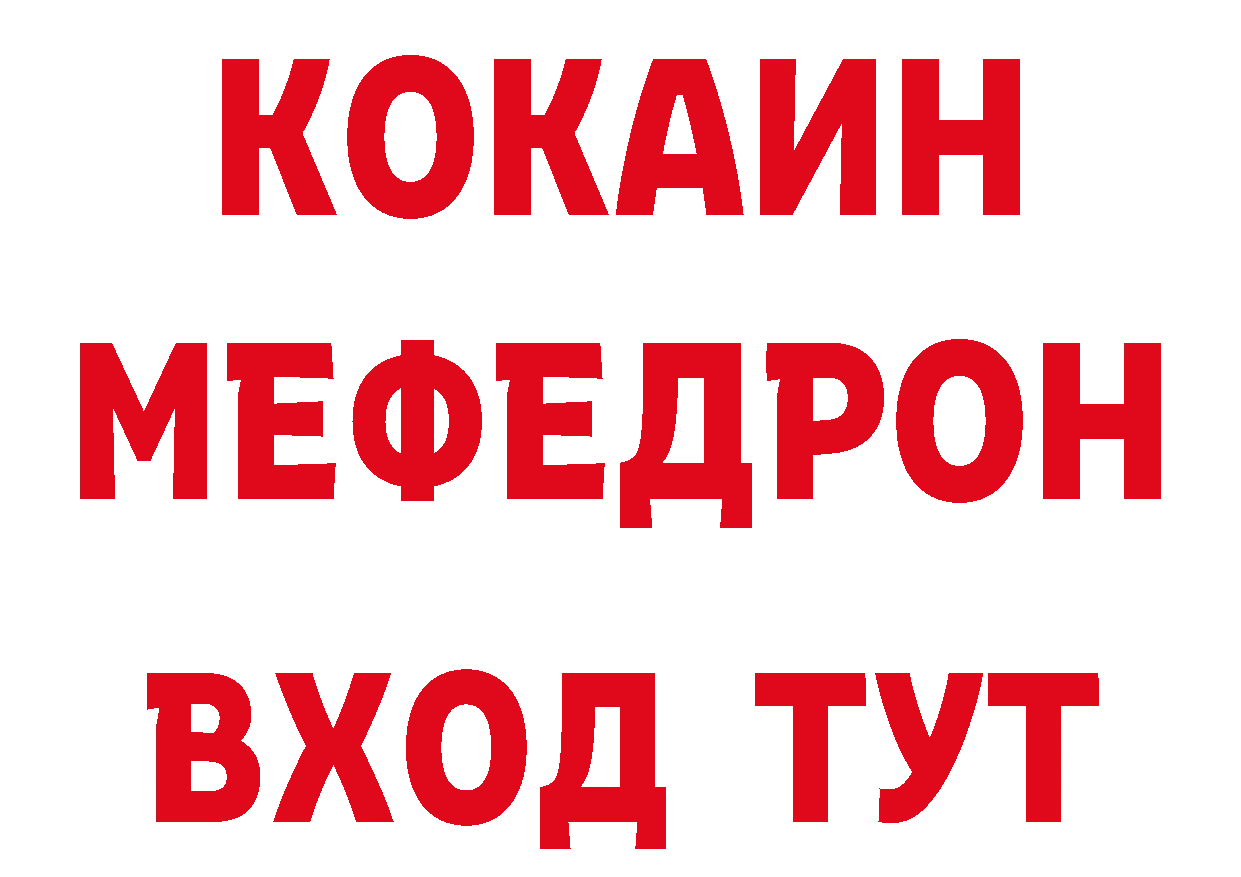 КОКАИН
МЕФЕДРОН
ВХОД ТУТ